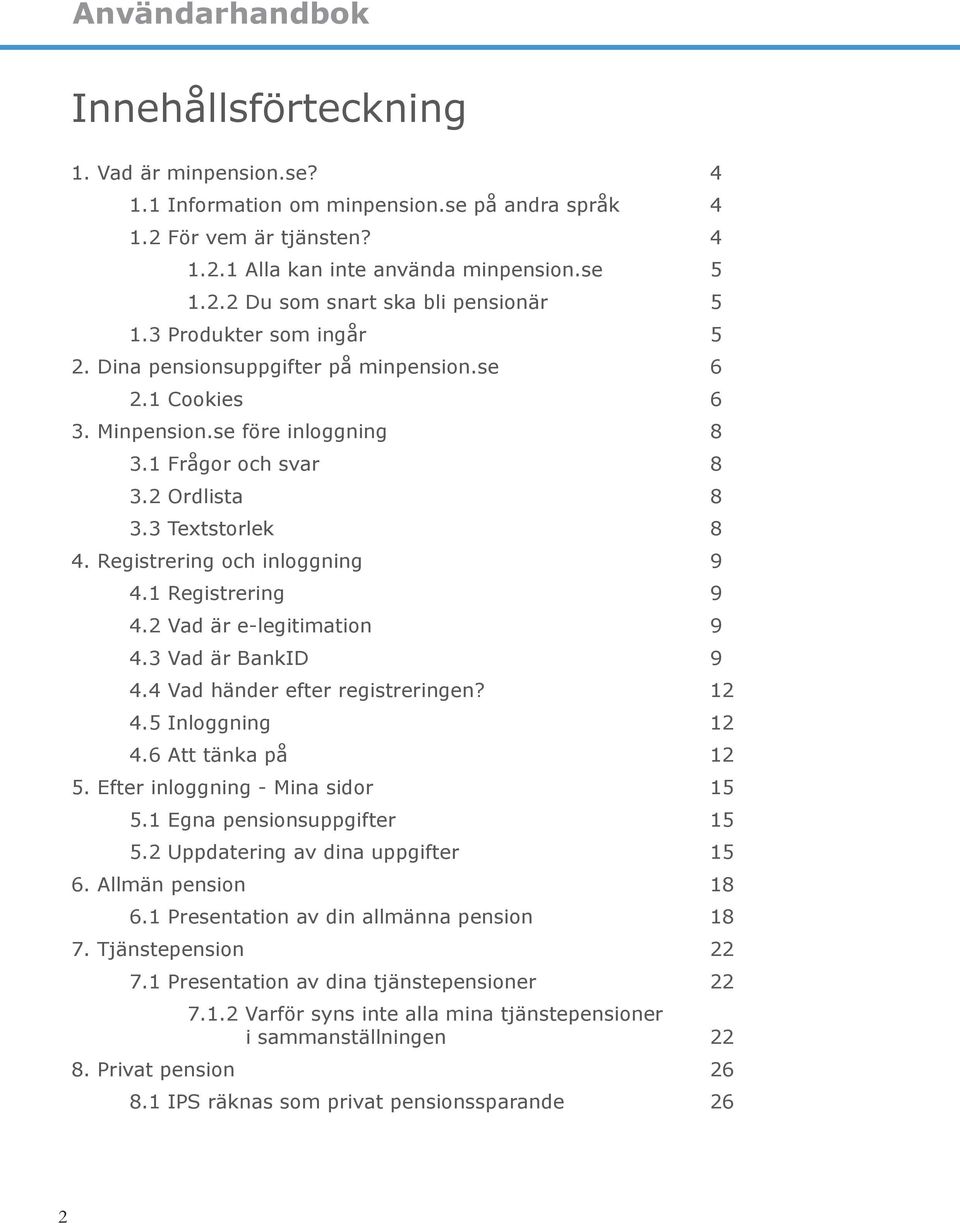 Användarhandbok

Innehållsförteckning

1. Vad är minpension.se? 4
1.1 Information om minpension.se på andra språk 4
1.2 För vem är tjänsten? 4
1.2.1 Alla kan inte använda minpension.se 5
1.2.2 Du som snart ska bli pensionär 5
1.3 Produkter som ingår 5
2. Dina pensionsuppgifter på minpension.se 6
2.1 Cookies 6
3. Minpension.se före inloggning 8
3.1 Frågor och svar 8
3.2 Ordlista 8
3.3 Textstorlek 8
4. Registrering och inloggning 9
4.1 Registrering 9
4.2 Vad är e-legitimation 9
4.3 Vad är BankID 9
4.4 Vad händer efter registreringen? 12
4.5 Inloggning 12
4.6 Att tänka på 12
5. Efter inloggning - Mina sidor 15
5.1 Egna pensionsuppgifter 15
5.2 Uppdatering av dina uppgifter 15
6. Allmän pension 18
6.1 Presentation av din allmänna pension 18
7. Tjänstepension 22
7.1 Presentation av dina tjänstepensioner 22
7.1.2 Varför syns inte alla mina tjänstepensioner i sammanställningen 22
8. Privat pension 26
8.1 IPS räknas som privat pensionssparande 26

2